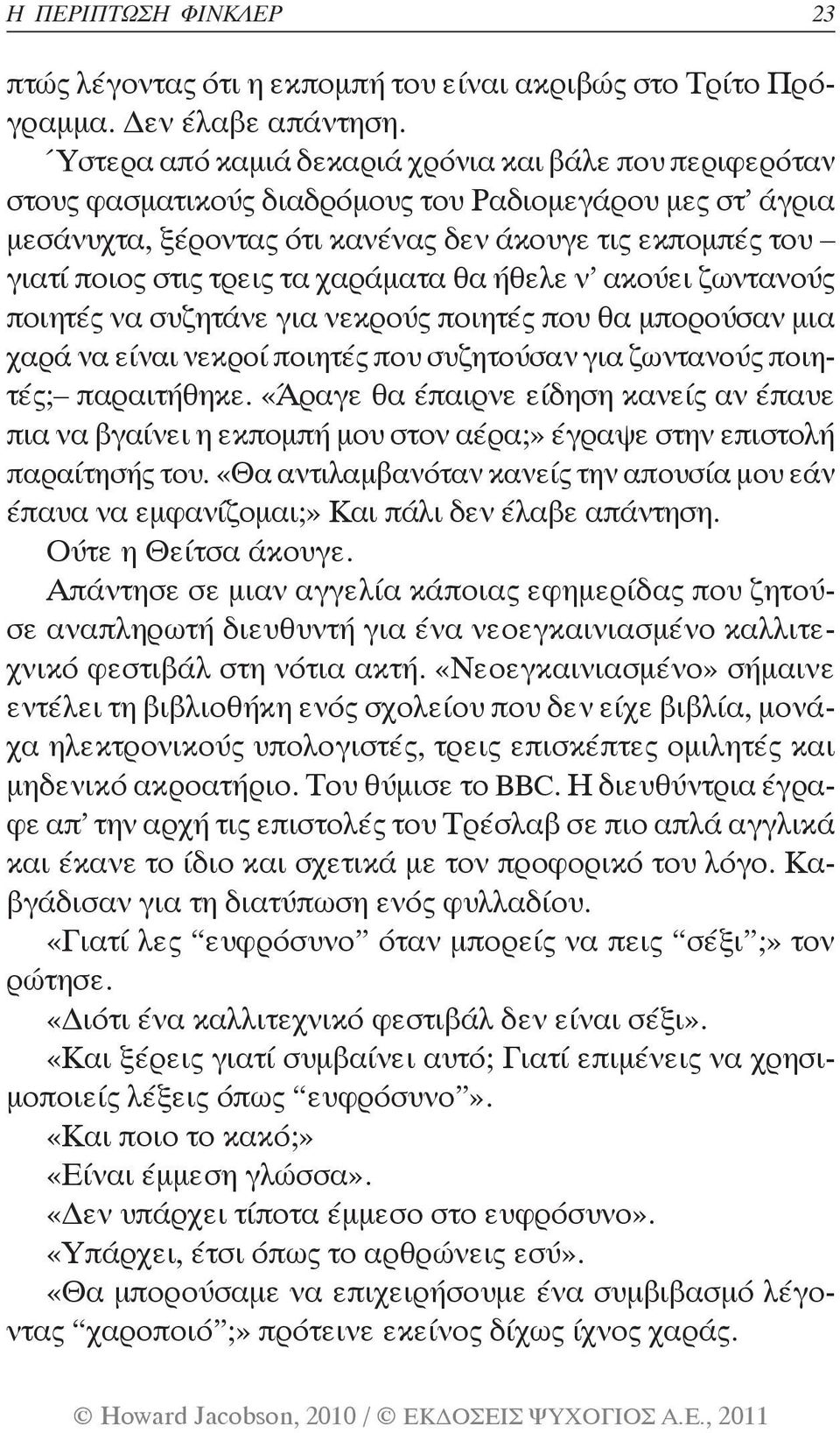 Η ΠΕΡΙΠΤΩΣΗ ΦΙΝΚΛΕΡ 23

πτώς λέγοντας ότι η εκπομπή του είναι ακριβώς στο Τρίτο Πρόγραμμα. Δεν έλαβε απάντηση.

Ύστερα από καμιά δεκαριά χρόνια και βάλε που περιφερόταν στους φασματικούς διαδρόμους του Ραδιομεγάρου μες στ' άγρια μεσάνυχτα, ξέροντας ότι κανένας δεν άκουγε τις εκπομπές του – γιατί ποιος στις τρεις τα χαράματα θα ήθελε ν' ακούει ζωντανούς ποιητές να συζητάνε για νεκρούς ποιητές που θα μπορούσαν μια χαρά να είναι νεκροί ποιητές που συζητούσαν για ζωντανούς ποιητές;– παραιτήθηκε. «Άραγε θα έπαιρνε είδηση κανείς αν έπαυε πια να βγαίνει η εκπομπή μου στον αέρα;» έγραψε στην επιστολή παραίτησής του. «Θα αντιλαμβανόταν κανείς την απουσία μου εάν έπαυα να εμφανίζομαι;» Και πάλι δεν έλαβε απάντηση.

Ούτε η Θείτσα άκουγε.

Απάντησε σε μιαν αγγελία κάποιας εφημερίδας που ζητούσε αναπληρωτή διευθυντή για ένα νεοεγκαινιασμένο καλλιτεχνικό φεστιβάλ στη νότια ακτή. «Νεοεγκαινιασμένο» σήμαινε εντέλει τη βιβλιοθήκη ενός σχολείου που δεν είχε βιβλία, μονάχα ηλεκτρονικούς υπολογιστές, τρεις επισκέπτες ομιλητές και μηδενικό ακροατήριο. Του θύμισε το BBC. Η διευθύντρια έγραφε απ' την αρχή τις επιστολές του Τρέσλαβ σε πιο απλά αγγλικά και έκανε το ίδιο και σχετικά με τον προφορικό του λόγο. Καβγάδισαν για τη διατύπωση ενός φυλλαδίου.

«Γιατί λες "ευφρόσυνο" όταν μπορείς να πεις "σέξι";» τον ρώτησε.

«Διότι ένα καλλιτεχνικό φεστιβάλ δεν είναι σέξι».

«Και ξέρεις γιατί συμβαίνει αυτό; Γιατί επιμένεις να χρησιμοποιείς λέξεις όπως "ευφρόσυνο"».

«Και ποιο το κακό;»

«Είναι έμμεση γλώσσα».

«Δεν υπάρχει τίποτα έμμεσο στο ευφρόσυνο».

«Υπάρχει, έτσι όπως το αρθρώνεις εσύ».

«Θα μπορούσαμε να επιχειρήσουμε ένα συμβιβασμό λέγοντας "χαροποιό";» πρότεινε εκείνος δίχως ίχνος χαράς.

© Howard Jacobson, 2010 / © ΕΚΔΟΣΕΙΣ ΨΥΧΟΓΙΟΣ Α.Ε., 2011